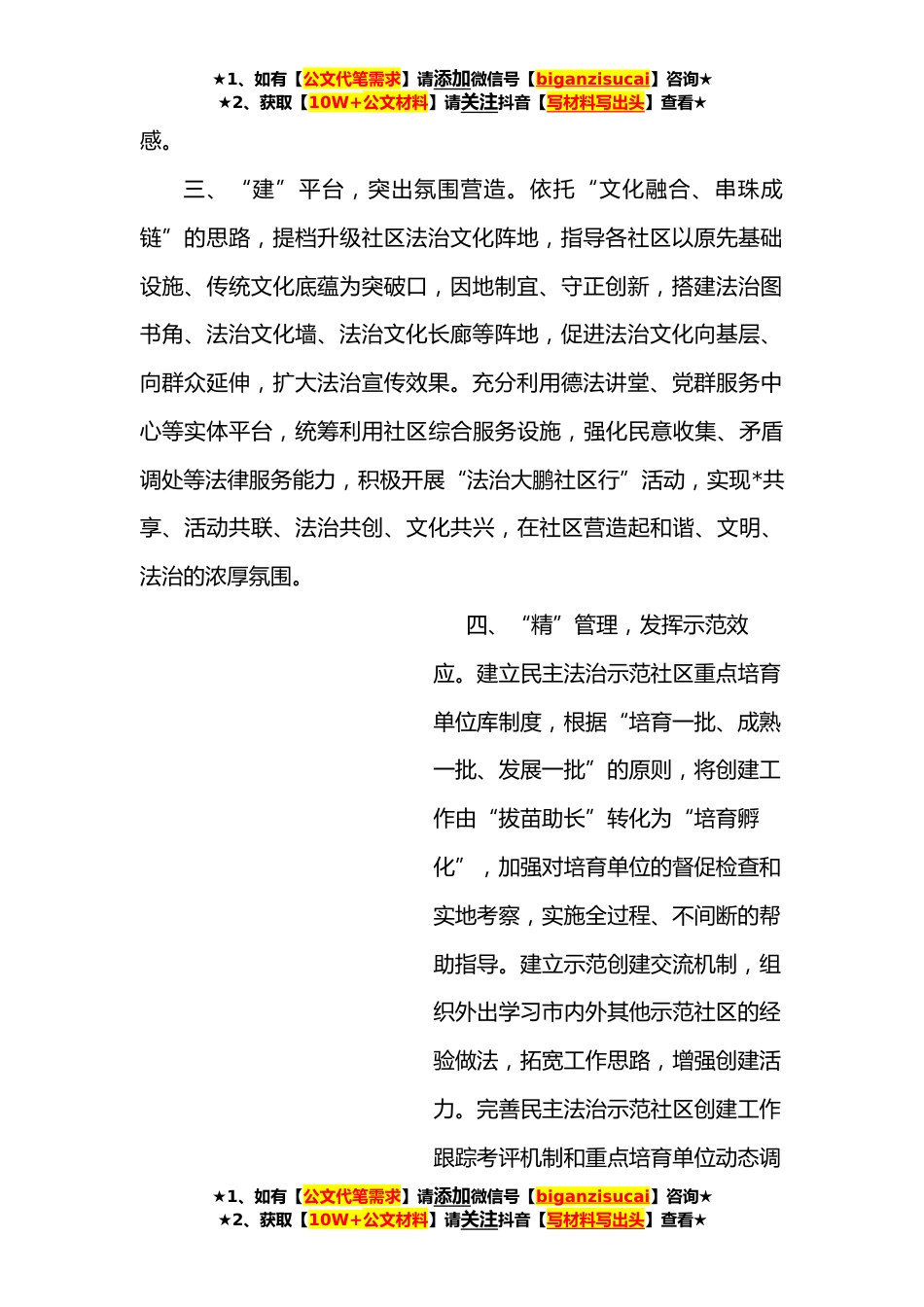 ★1、如有【公文代笔需求】请添加微信号【biganzisucai】咨询★
★2、获取【10W+公文材料】请关注抖音【写材料写出头】查看★

感。

三、“建”平台，突出氛围营造。依托“文化融合、串珠成链”的思路，提档升级社区法治文化阵地，指导各社区以原先基础设施、传统文化底蕴为突破口，因地制宜、守正创新，搭建法治图书角、法治文化墙、法治文化长廊等阵地，促进法治文化向基层、向群众延伸，扩大法治宣传效果。充分利用德法讲堂、党群服务中心等实体平台，统筹利用社区综合服务设施，强化民意收集、矛盾调处等法律服务能力，积极开展“法治大鹏社区行”活动，实现*共享、活动共联、法治共创、文化共兴，在社区营造起和谐、文明、法治的浓厚氛围。

四、“精”管理，发挥示范效应。建立民主法治示范社区重点培育单位库制度，根据“培育一批、成熟一批、发展一批”的原则，将创建工作由“拔苗助长”转化为“培育孵化”，加强对培育单位的督促检查和实地考察，实施全过程、不间断的帮助指导。建立示范创建交流机制，组织外出学习市内外其他示范社区的经验做法，拓宽工作思路，增强创建活力。完善民主法治示范社区创建工作跟踪考评机制和重点培育单位动态调

★1、如有【公文代笔需求】请添加微信号【biganzisucai】咨询★
★2、获取【10W+公文材料】请关注抖音【写材料写出头】查看★